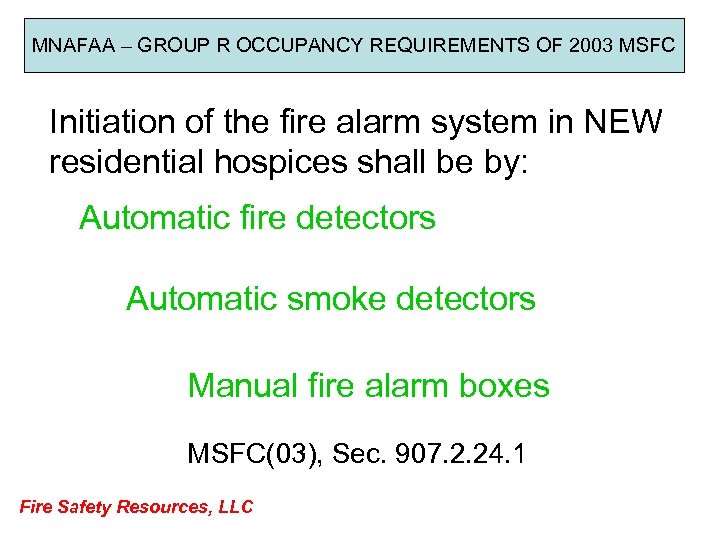 MNAFAA – GROUP R OCCUPANCY REQUIREMENTS OF 2003 MSFC

Initiation of the fire alarm system in NEW residential hospices shall be by:

Automatic fire detectors

Automatic smoke detectors

Manual fire alarm boxes

MSFC(03), Sec. 907.2.24.1

Fire Safety Resources, LLC